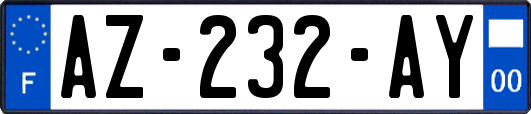 F
AZ-232-AY
00